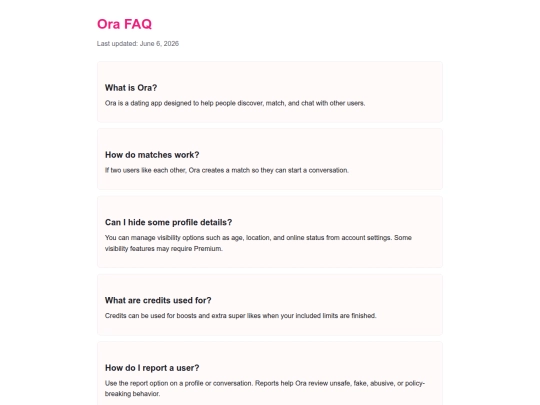 Ora FAQ

Last updated: June 6, 2026

What is Ora?

Ora is a dating app designed to help people discover, match, and chat with other users.

How do matches work?

If two users like each other, Ora creates a match so they can start a conversation.

Can I hide some profile details?

You can manage visibility options such as age, location, and online status from account settings. Some visibility features may require Premium.

What are credits used for?

Credits can be used for boosts and extra super likes when your included limits are finished.

How do I report a user?

Use the report option on a profile or conversation. Reports help Ora review unsafe, fake, abusive, or policy-breaking behavior.